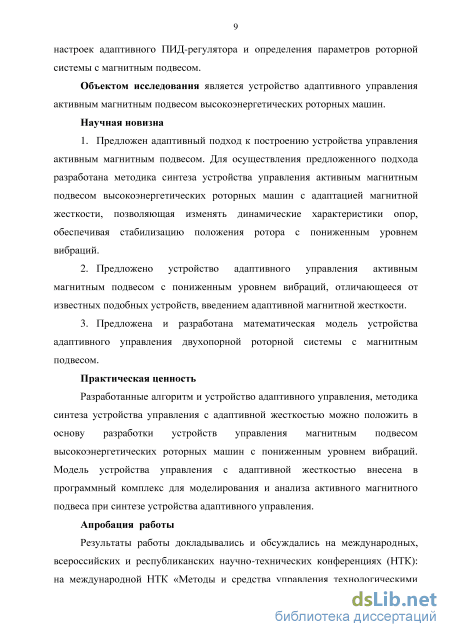 9

настроек адаптивного ПИД-регулятора и определения параметров роторной системы с магнитным подвесом.

**Объектом исследования** является устройство адаптивного управления активным магнитным подвесом высокоэнергетических роторных машин.

**Научная новизна**

1. Предложен адаптивный подход к построению устройства управления активным магнитным подвесом. Для осуществления предложенного подхода разработана методика синтеза устройства управления активным магнитным подвесом высокоэнергетических роторных машин с адаптацией магнитной жесткости, позволяющая изменять динамические характеристики опор, обеспечивая стабилизацию положения ротора с пониженным уровнем вибраций.

2. Предложено устройство адаптивного управления активным магнитным подвесом с пониженным уровнем вибраций, отличающееся от известных подобных устройств, введением адаптивной магнитной жесткости.

3. Предложена и разработана математическая модель устройства адаптивного управления двухопорной роторной системы с магнитным подвесом.

**Практическая ценность**

Разработанные алгоритм и устройство адаптивного управления, методика синтеза устройства управления с адаптивной жесткостью можно положить в основу разработки устройств управления магнитным подвесом высокоэнергетических роторных машин с пониженным уровнем вибраций. Модель устройства управления с адаптивной жесткостью внесена в программный комплекс для моделирования и анализа активного магнитного подвеса при синтезе устройства адаптивного управления.

**Апробация работы**

Результаты работы докладывались и обсуждались на международных, всероссийских и республиканских научно-технических конференциях (НТК): на международной НТК «Методы и средства управления технологическими

dsLib.net
библиотека диссертаций